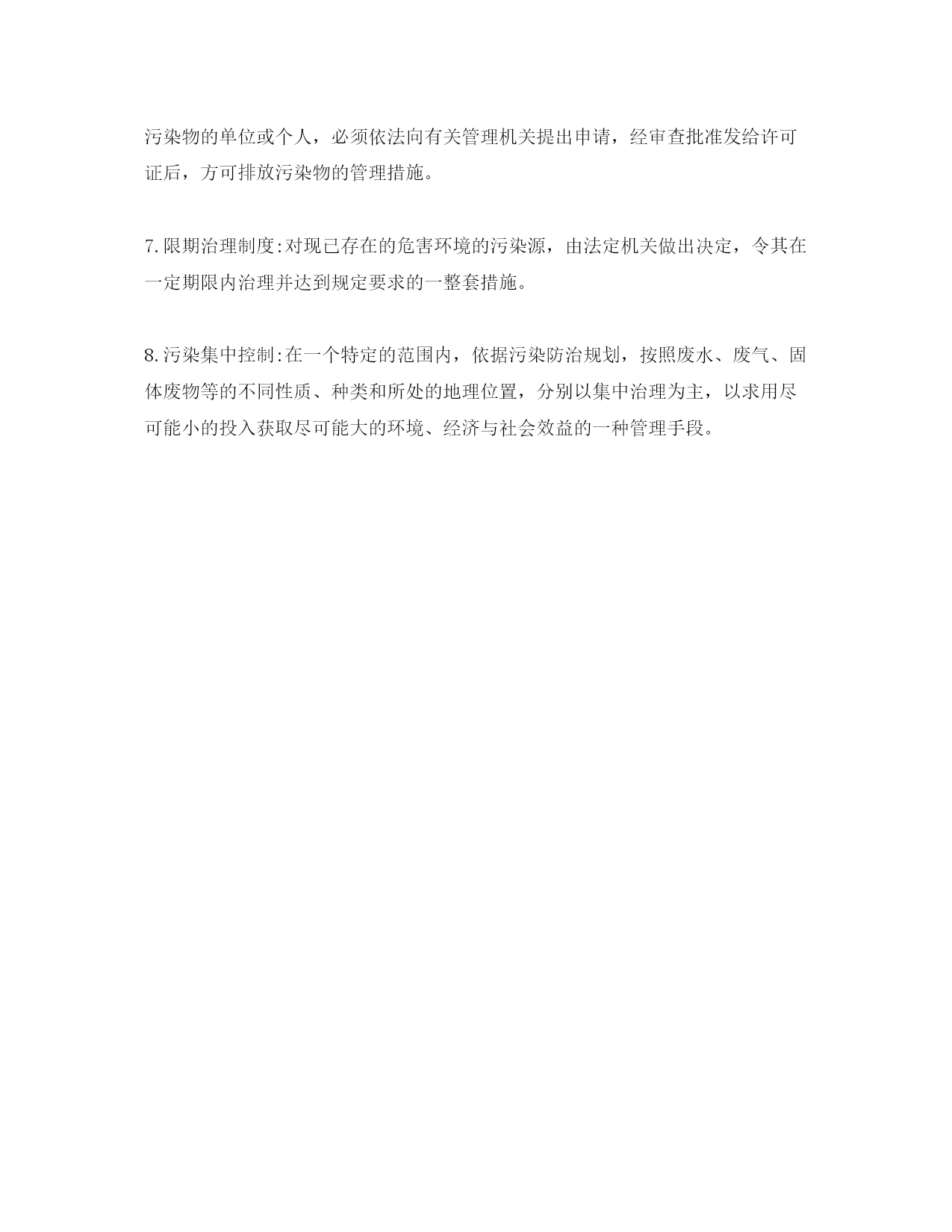 污染物的单位或个人，必须依法向有关管理机关提出申请，经审查批准发给许可证后，方可排放污染物的管理措施。

7.限期治理制度:对现已存在的危害环境的污染源，由法定机关做出决定，令其在一定期限内治理并达到规定要求的一整套措施。

8.污染集中控制:在一个特定的范围内，依据污染防治规划，按照废水、废气、固体废物等的不同性质、种类和所处的地理位置，分别以集中治理为主，以求用尽可能小的投入获取尽可能大的环境、经济与社会效益的一种管理手段。